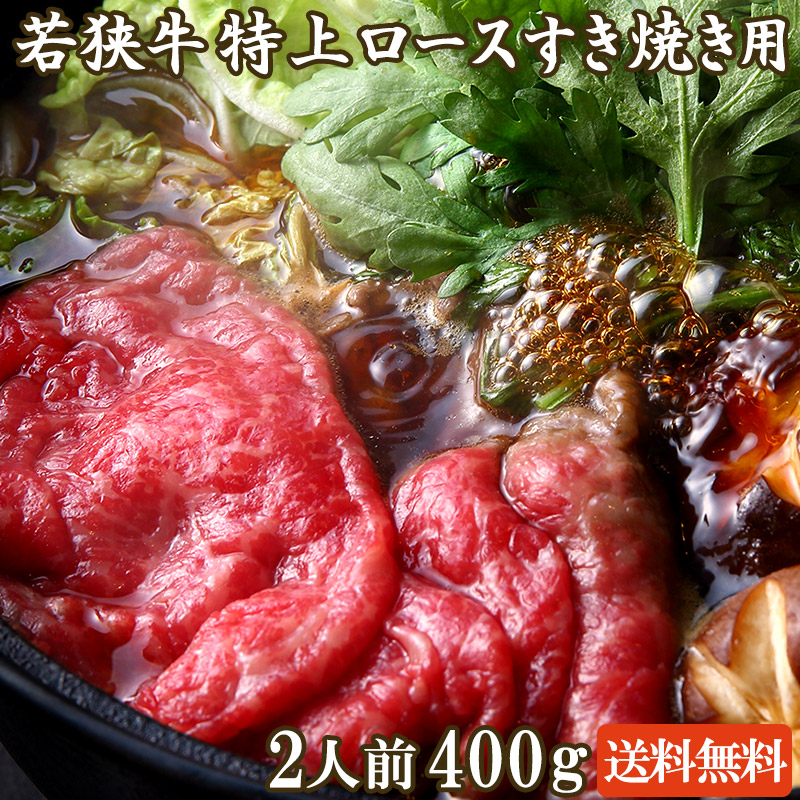 若狭牛 特上ロースすき焼き用

2人前 400g

送料無料